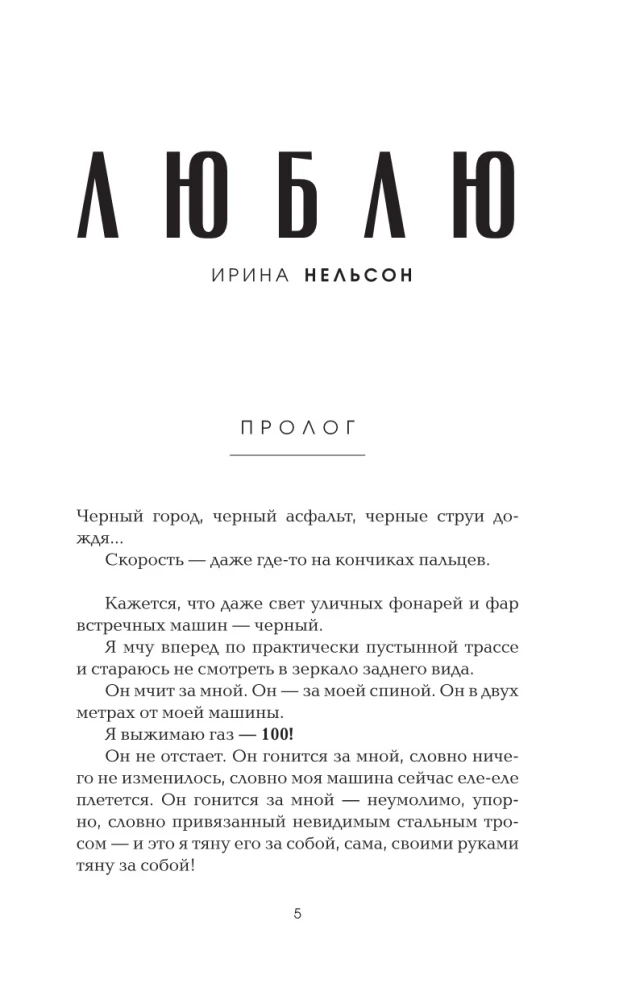 ЛЮБЛЮ

ИРИНА НЕЛЬСОН

ПРОЛОГ

Черный город, черный асфальт, черные струи дождя...

Скорость — даже где-то на кончиках пальцев.

Кажется, что даже свет уличных фонарей и фар встречных машин — черный.

Я мчу вперед по практически пустынной трассе и стараюсь не смотреть в зеркало заднего вида.

Он мчит за мной. Он — за моей спиной. Он в двух метрах от моей машины.

Я выжимаю газ — 100!

Он не отстает. Он гонится за мной, словно ничего не изменилось, словно моя машина сейчас еле-еле плетется. Он гонится за мной — неумолимо, упорно, словно привязанный невидимым стальным тросом — и это я тяну его за собой, сама, своими руками тяну за собой!

5